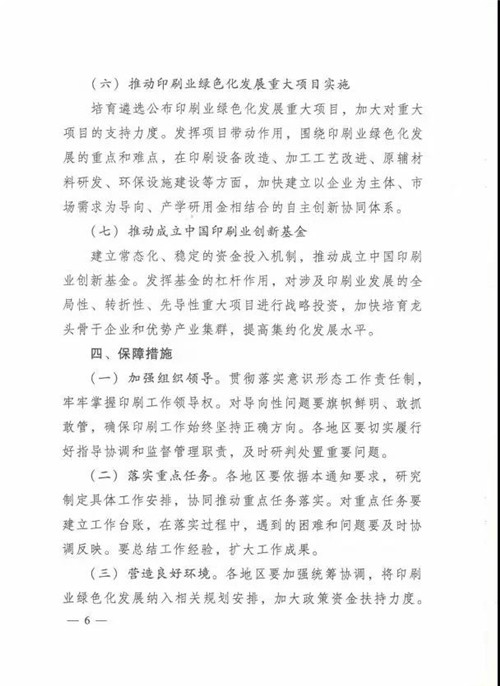 （六）推动印刷业绿色化发展重大项目实施

培育遴选公布印刷业绿色化发展重大项目，加大对重大项目的支持力度。发挥项目带动作用，围绕印刷业绿色化发展的重点和难点，在印刷设备改造、加工工艺改进、原辅材料研发、环保设施建设等方面，加快建立以企业为主体、市场需求为导向、产学研用金相结合的自主创新协同体系。

（七）推动成立中国印刷业创新基金

建立常态化、稳定的资金投入机制，推动成立中国印刷业创新基金。发挥基金的杠杆作用，对涉及印刷业发展的全局性、转折性、先导性重大项目进行战略投资，加快培育龙头骨干企业和优势产业集群，提高集约化发展水平。

四、保障措施

（一）加强组织领导。贯彻落实意识形态工作责任制，牢牢掌握印刷工作领导权。对导向性问题要旗帜鲜明、敢抓敢管，确保印刷工作始终坚持正确方向。各地区要切实履行好指导协调和监督管理职责，及时研判处置重要问题。

（二）落实重点任务。各地区要依据本通知要求，研究制定具体工作安排，协同推动重点任务落实。对重点任务要建立工作台账，在落实过程中，遇到的困难和问题要及时协调反映。要总结工作经验，扩大工作成果。

（三）营造良好环境。各地区要加强统筹协调，将印刷业绿色化发展纳入相关规划安排，加大政策资金扶持力度。

— 6 —